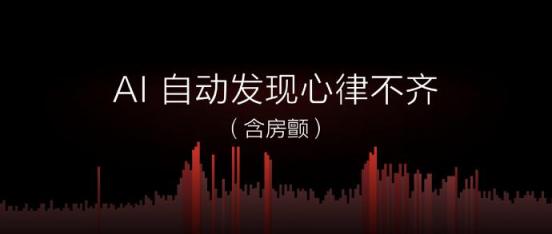 AI 自动发现心律不齐

（含房颤）